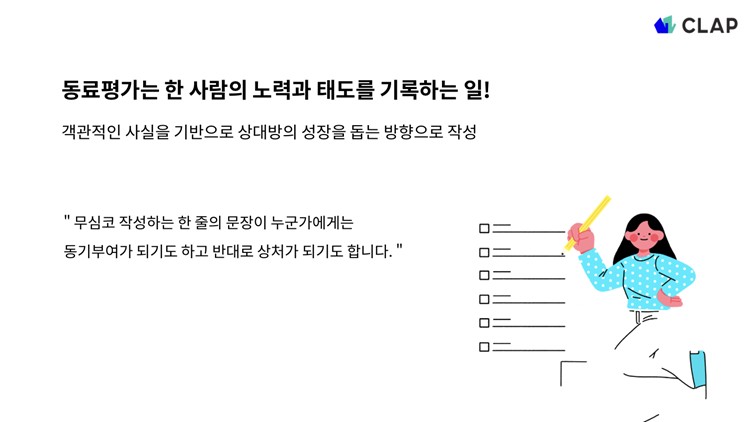 CLAP

동료평가는 한 사람의 노력과 태도를 기록하는 일!

객관적인 사실을 기반으로 상대방의 성장을 돕는 방향으로 작성

" 무심코 작성하는 한 줄의 문장이 누군가에게는 동기부여가 되기도 하고 반대로 상처가 되기도 합니다. "